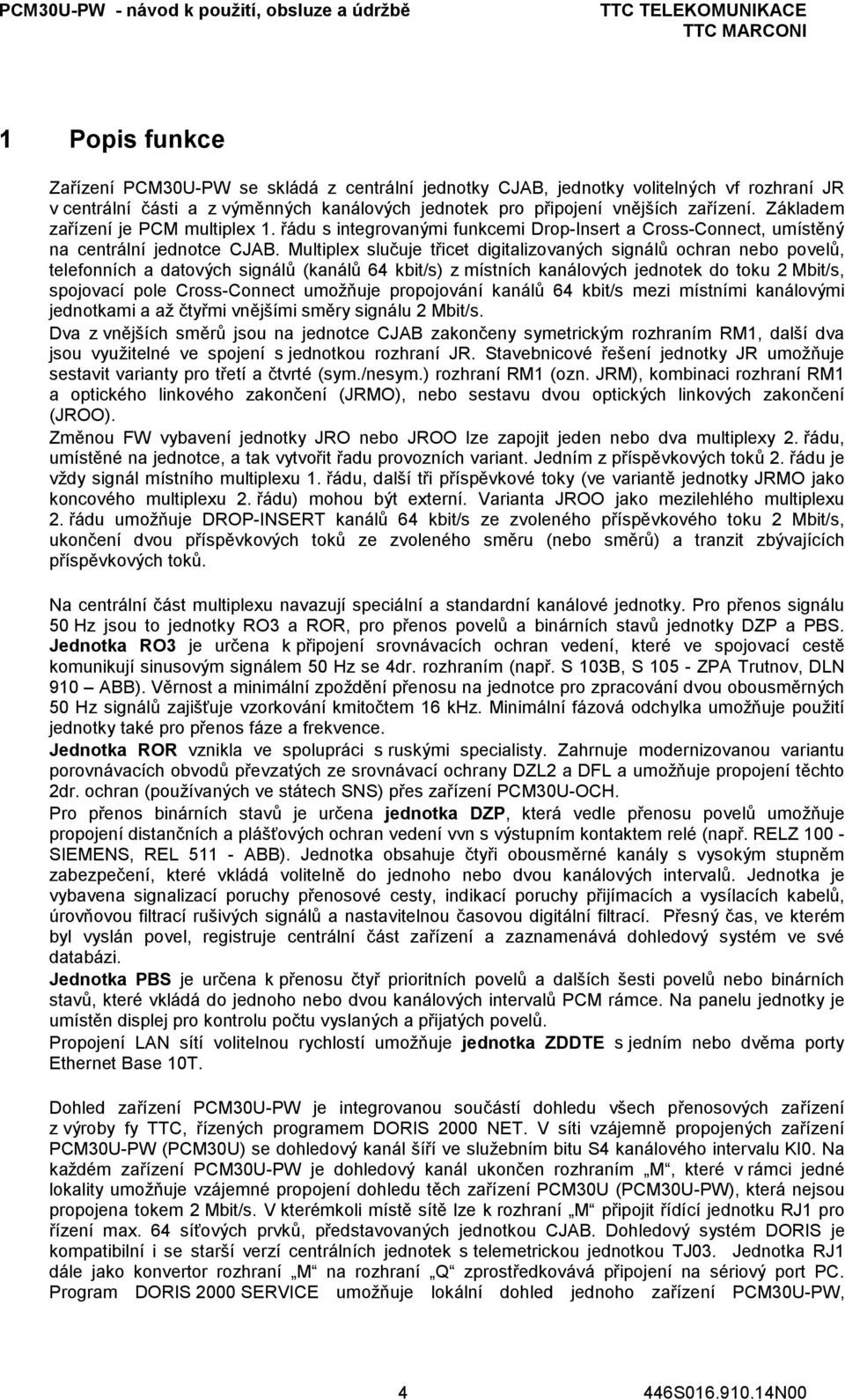 PCM30U-PW - návod k použití, obsluze a údržbě

TTC TELEKOMUNIKACE
TTC MARCONI

1 Popis funkce

Zařízení PCM30U-PW se skládá z centrální jednotky CJAB, jednotky volitelných vf rozhraní JR v centrální části a z výměnných kanálových jednotek pro připojení vnějších zařízení. Základem zařízení je PCM multiplex 1. řádu s integrovanými funkcemi Drop-Insert a Cross-Connect, umístěný na centrální jednotce CJAB. Multiplex slučuje třicet digitalizovaných signálů ochran nebo povelů, telefonních a datových signálů (kanálů 64 kbit/s) z místních kanálových jednotek do toku 2 Mbit/s, spojovací pole Cross-Connect umožňuje propojování kanálů 64 kbit/s mezi místními kanálovými jednotkami a až čtyřmi vnějšími směry signálu 2 Mbit/s.
Dva z vnějších směrů jsou na jednotce CJAB zakončeny symetrickým rozhraním RM1, další dva jsou využitelné ve spojení s jednotkou rozhraní JR. Stavebnicové řešení jednotky JR umožňuje sestavit varianty pro třetí a čtvrté (sym./nesym.) rozhraní RM1 (ozn. JRM), kombinaci rozhraní RM1 a optického linkového zakončení (JRMO), nebo sestavu dvou optických linkových zakončení (JROO).
Změnou FW vybavení jednotky JRO nebo JROO lze zapojit jeden nebo dva multiplexy 2. řádu, umístěné na jednotce, a tak vytvořit řadu provozních variant. Jedním z příspěvkových toků 2. řádu je vždy signál místního multiplexu 1. řádu, další tři příspěvkové toky (ve variantě jednotky JRMO jako koncového multiplexu 2. řádu) mohou být externí. Varianta JROO jako mezilehlého multiplexu 2. řádu umožňuje DROP-INSERT kanálů 64 kbit/s ze zvoleného příspěvkového toku 2 Mbit/s, ukončení dvou příspěvkových toků ze zvoleného směru (nebo směrů) a tranzit zbývajících příspěvkových toků.

Na centrální část multiplexu navazují speciální a standardní kanálové jednotky. Pro přenos signálu 50 Hz jsou to jednotky RO3 a ROR, pro přenos povelů a binárních stavů jednotky DZP a PBS. Jednotka RO3 je určena k připojení srovnávacích ochran vedení, které ve spojovací cestě komunikují sinusovým signálem 50 Hz se 4dr. rozhraním (např. S 103B, S 105 - ZPA Trutnov, DLN 910 – ABB). Věrnost a minimální zpoždění přenosu na jednotce pro zpracování dvou obousměrných 50 Hz signálů zajišťuje vzorkování kmitočtem 16 kHz. Minimální fázová odchylka umožňuje použití jednotky také pro přenos fáze a frekvence.
Jednotka ROR vznikla ve spolupráci s ruskými specialisty. Zahrnuje modernizovanou variantu porovnávacích obvodů převzatých ze srovnávací ochrany DZL2 a DFL a umožňuje propojení těchto 2dr. ochran (používaných ve státech SNS) přes zařízení PCM30U-OCH.
Pro přenos binárních stavů je určena jednotka DZP, která vedle přenosu povelů umožňuje propojení distančních a plášťových ochran vedení vvn s výstupním kontaktem relé (např. RELZ 100 - SIEMENS, REL 511 - ABB). Jednotka obsahuje čtyři obousměrné kanály s vysokým stupněm zabezpečení, které vkládá volitelně do jednoho nebo dvou kanálových intervalů. Jednotka je vybavena signalizací poruchy přenosové cesty, indikací poruchy přijímacích a vysílacích kabelů, úrovňovou filtrací rušivých signálů a nastavitelnou časovou digitální filtrací. Přesný čas, ve kterém byl vyslán povel, registruje centrální část zařízení a zaznamenává dohledový systém ve své databázi.
Jednotka PBS je určena k přenosu čtyř prioritních povelů a dalších šesti povelů nebo binárních stavů, které vkládá do jednoho nebo dvou kanálových intervalů PCM rámce. Na panelu jednotky je umístěn displej pro kontrolu počtu vyslaných a přijatých povelů.
Propojení LAN sítí volitelnou rychlostí umožňuje jednotka ZDDTE s jedním nebo dvěma porty Ethernet Base 10T.

Dohled zařízení PCM30U-PW je integrovanou součástí dohledu všech přenosových zařízení z výroby fy TTC, řízených programem DORIS 2000 NET. V síti vzájemně propojených zařízení PCM30U-PW (PCM30U) se dohledový kanál šíří ve služebním bitu S4 kanálového intervalu KI0. Na každém zařízení PCM30U-PW je dohledový kanál ukončen rozhraním „M“, které v rámci jedné lokality umožňuje vzájemné propojení dohledu těch zařízení PCM30U (PCM30U-PW), která nejsou propojena tokem 2 Mbit/s. V kterémkoli místě sítě lze k rozhraní „M“ připojit řídící jednotku RJ1 pro řízení max. 64 síťových prvků, představovaných jednotkou CJAB. Dohledový systém DORIS je kompatibilní i se starší verzí centrálních jednotek s telemetrickou jednotkou TJ03. Jednotka RJ1 dále jako konvertor rozhraní „M“ na rozhraní „Q“ zprostředkovává připojení na sériový port PC. Program DORIS 2000 SERVICE umožňuje lokální dohled jednoho zařízení PCM30U-PW,

4

446S016.910.14N00